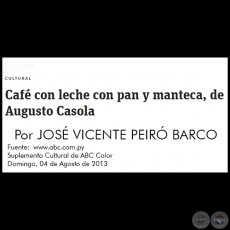 CULTURAL

Café con leche con pan y manteca, de Augusto Casola

Por JOSÉ VICENTE PEIRÓ BARCO

Fuente: www.abc.com.py
Suplemento Cultural de ABC Color
Domingo, 04 de Agosto de 2013